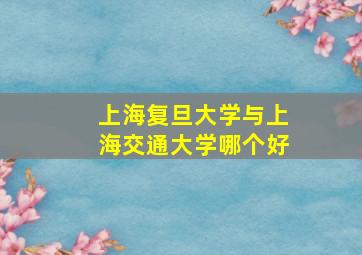 上海复旦大学与上海交通大学哪个好